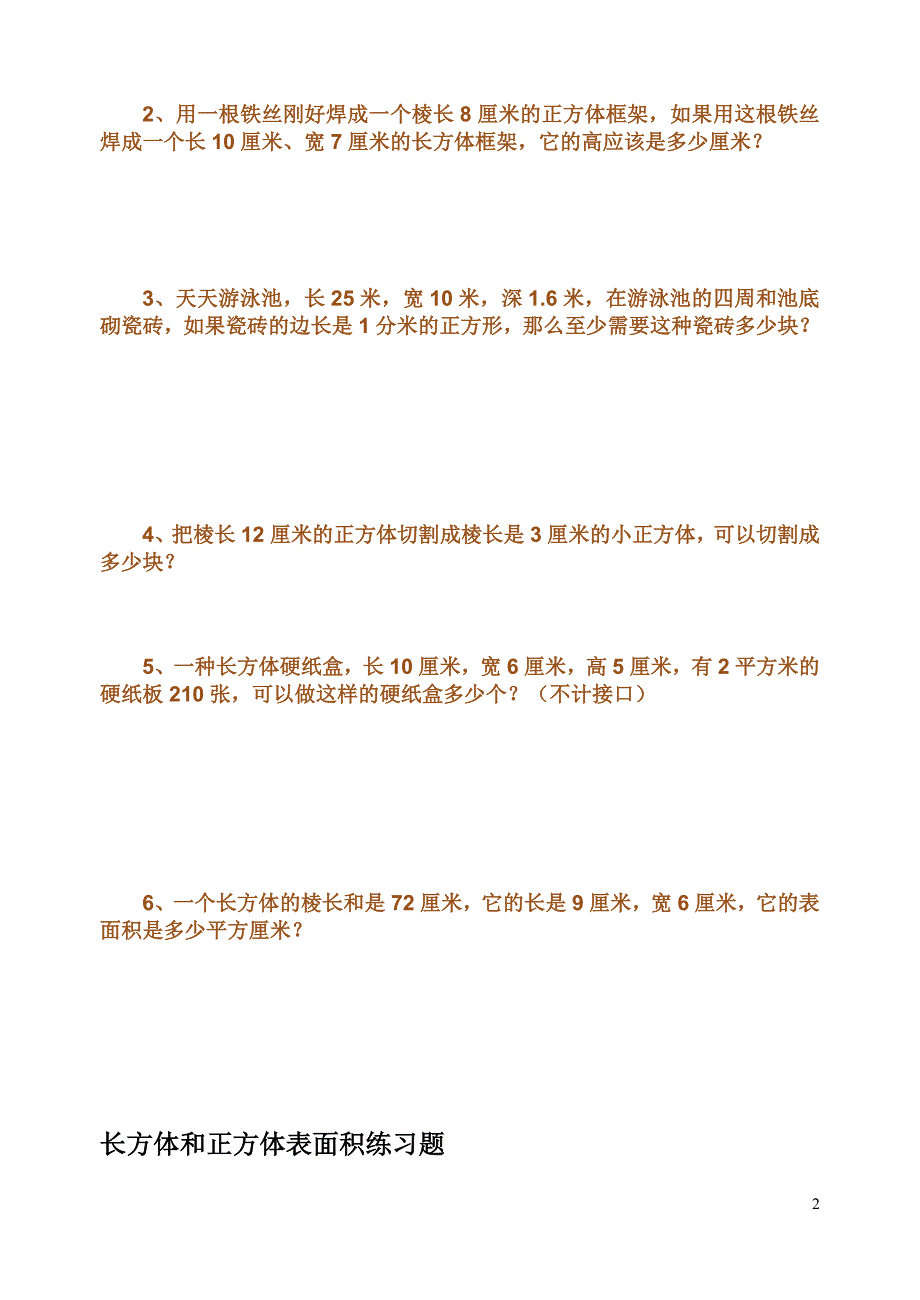 2、用一根铁丝刚好焊成一个棱长 8 厘米的正方体框架，如果用这根铁丝焊成一个长 10 厘米、宽 7 厘米的长方体框架，它的高应该是多少厘米？

3、天天游泳池，长 25 米，宽 10 米，深 1.6 米，在游泳池的四周和池底砌瓷砖，如果瓷砖的边长是 1 分米的正方形，那么至少需要这种瓷砖多少块？

4、把棱长 12 厘米的正方体切割成棱长是 3 厘米的小正方体，可以切割成多少块？

5、一种长方体硬纸盒，长 10 厘米，宽 6 厘米，高 5 厘米，有 2 平方米的硬纸板 210 张，可以做这样的硬纸盒多少个？（不计接口）

6、一个长方体的棱长和是 72 厘米，它的长是 9 厘米，宽 6 厘米，它的表面积是多少平方厘米？

长方体和正方体表面积练习题

2